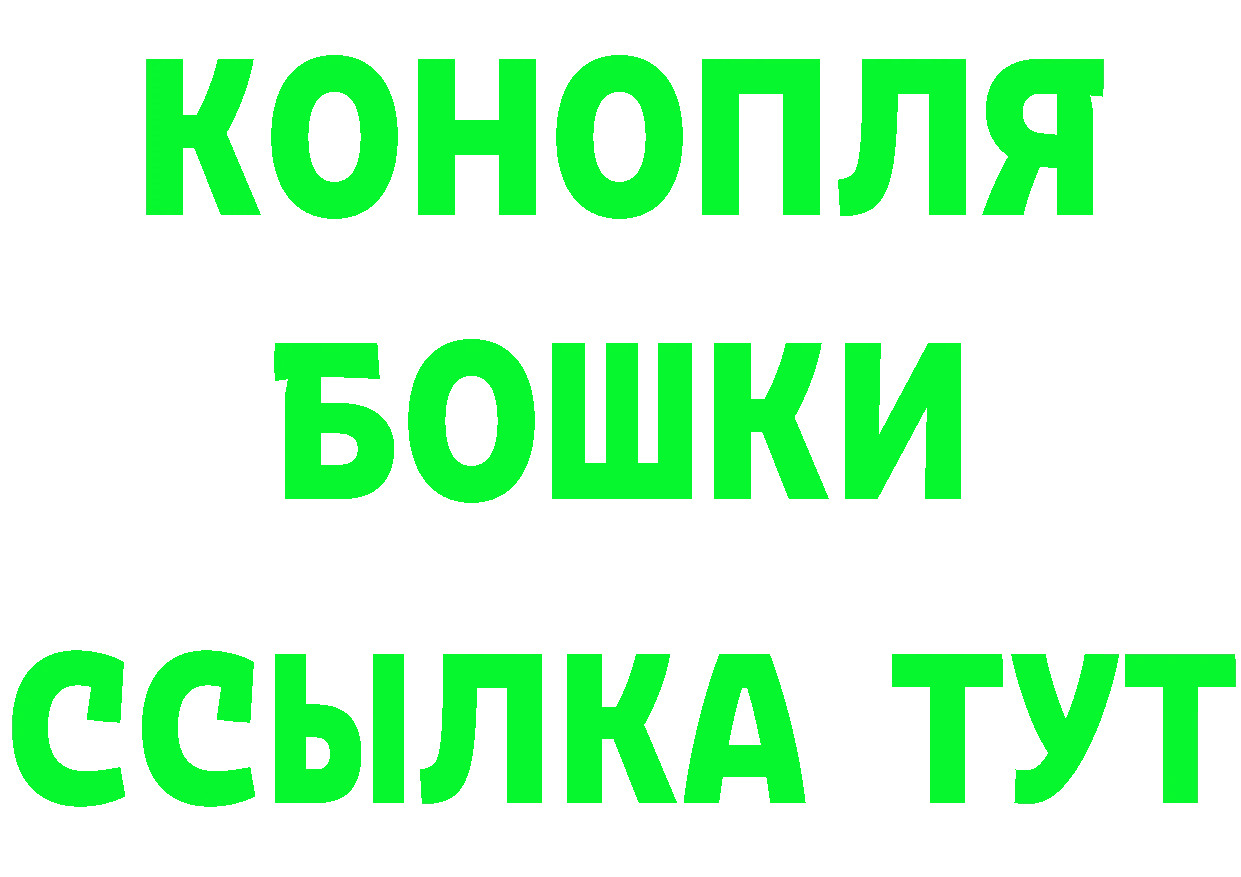 КОНОПЛЯ
БОШКИ
ССЫЛКА ТУТ